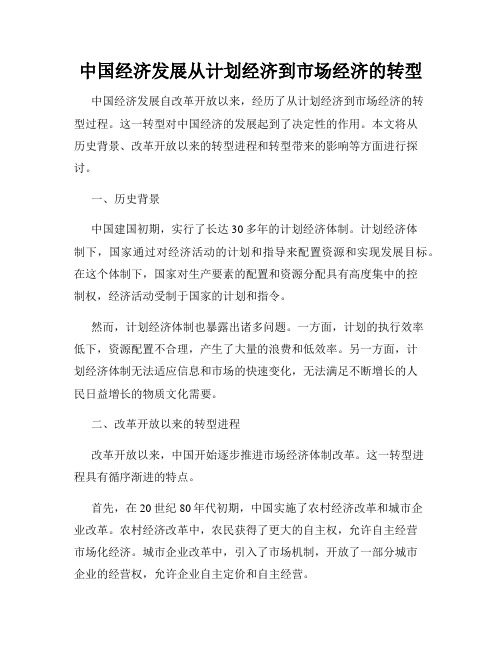 中国经济发展从计划经济到市场经济的转型

中国经济发展自改革开放以来，经历了从计划经济到市场经济的转型过程。这一转型对中国经济的发展起到了决定性的作用。本文将从历史背景、改革开放以来的转型进程和转型带来的影响等方面进行探讨。

一、历史背景

中国建国初期，实行了长达30多年的计划经济体制。计划经济体制下，国家通过对经济活动的计划和指导来配置资源和实现发展目标。在这个体制下，国家对生产要素的配置和资源分配具有高度集中的控制权，经济活动受制于国家的计划和指令。

然而，计划经济体制也暴露出诸多问题。一方面，计划的执行效率低下，资源配置不合理，产生了大量的浪费和低效率。另一方面，计划经济体制无法适应信息和市场的快速变化，无法满足不断增长的人民日益增长的物质文化需要。

二、改革开放以来的转型进程

改革开放以来，中国开始逐步推进市场经济体制改革。这一转型进程具有循序渐进的特点。

首先，在20世纪80年代初期，中国实施了农村经济改革和城市企业改革。农村经济改革中，农民获得了更大的自主权，允许自主经营市场化经济。城市企业改革中，引入了市场机制，开放了一部分城市企业的经营权，允许企业自主定价和自主经营。